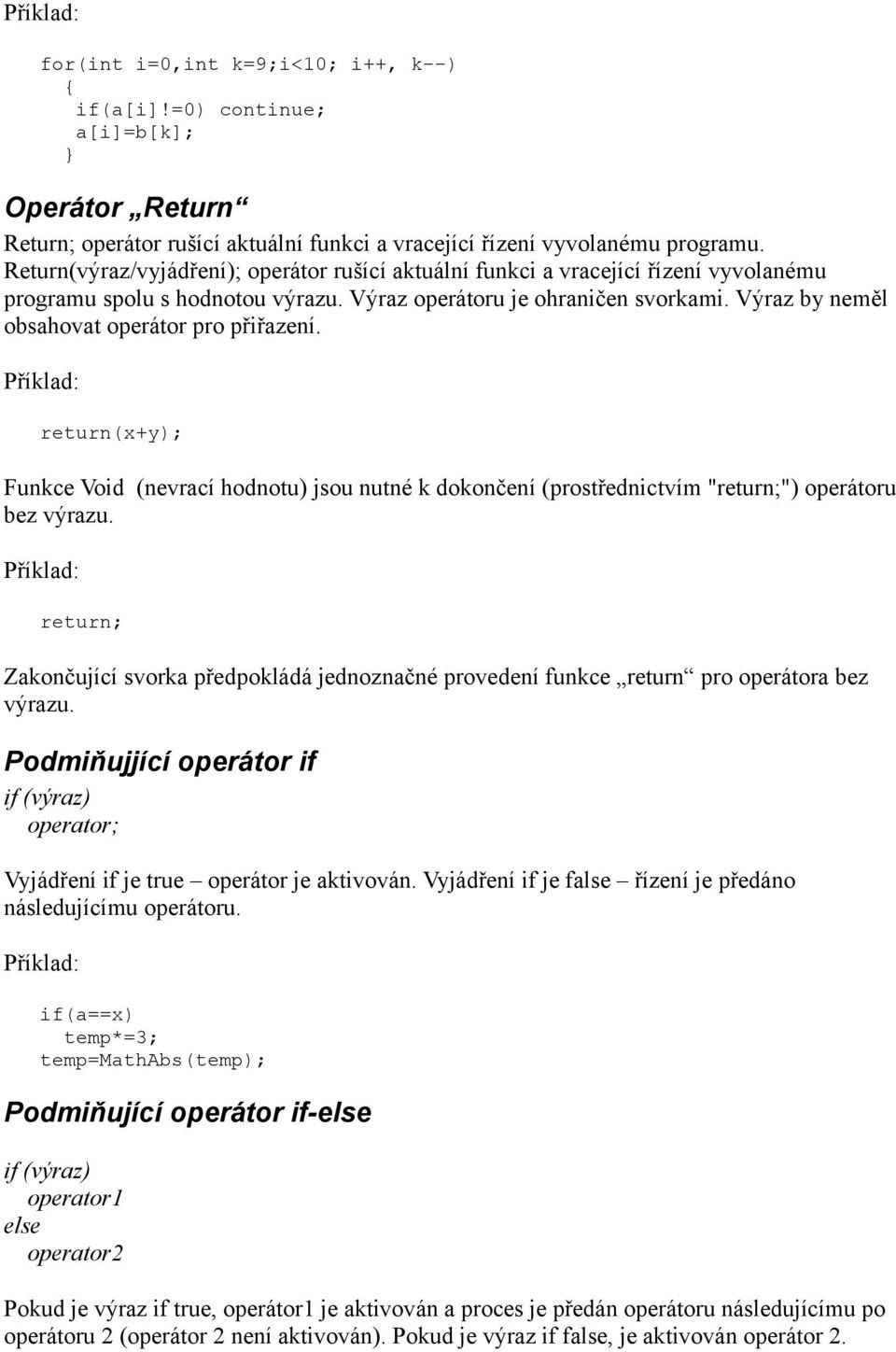 Příklad:

for(int i=0,int k=9;i<10; i++, k--)
{
if(a[i]!=0) continue;
a[i]=b[k];
}

Operátor „Return“

Return; operátor rušící aktuální funkci a vracející řízení vyvolanému programu. Return(výraz/vyjádření); operátor rušící aktuální funkci a vracející řízení vyvolanému programu spolu s hodnotou výrazu. Výraz operátoru je ohraničen svorkami. Výraz by neměl obsahovat operátor pro přiřazení.

Příklad:

return(x+y);

Funkce Void (nevrací hodnotu) jsou nutné k dokončení (prostřednictvím "return;") operátoru bez výrazu.

Příklad:

return;

Zakončující svorka předpokládá jednoznačné provedení funkce „return“ pro operátora bez výrazu.

Podmiňujjící operátor if

if (výraz)
operator;

Vyjádření if je true – operátor je aktivován. Vyjádření if je false – řízení je předáno následujícímu operátoru.

Příklad:

if(a==x)
temp*=3;
temp=MathAbs(temp);

Podmiňující operátor if-else

if (výraz)
operator1
else
operator2

Pokud je výraz if true, operátor1 je aktivován a proces je předán operátoru následujícímu po operátoru 2 (operátor 2 není aktivován). Pokud je výraz if false, je aktivován operátor 2.